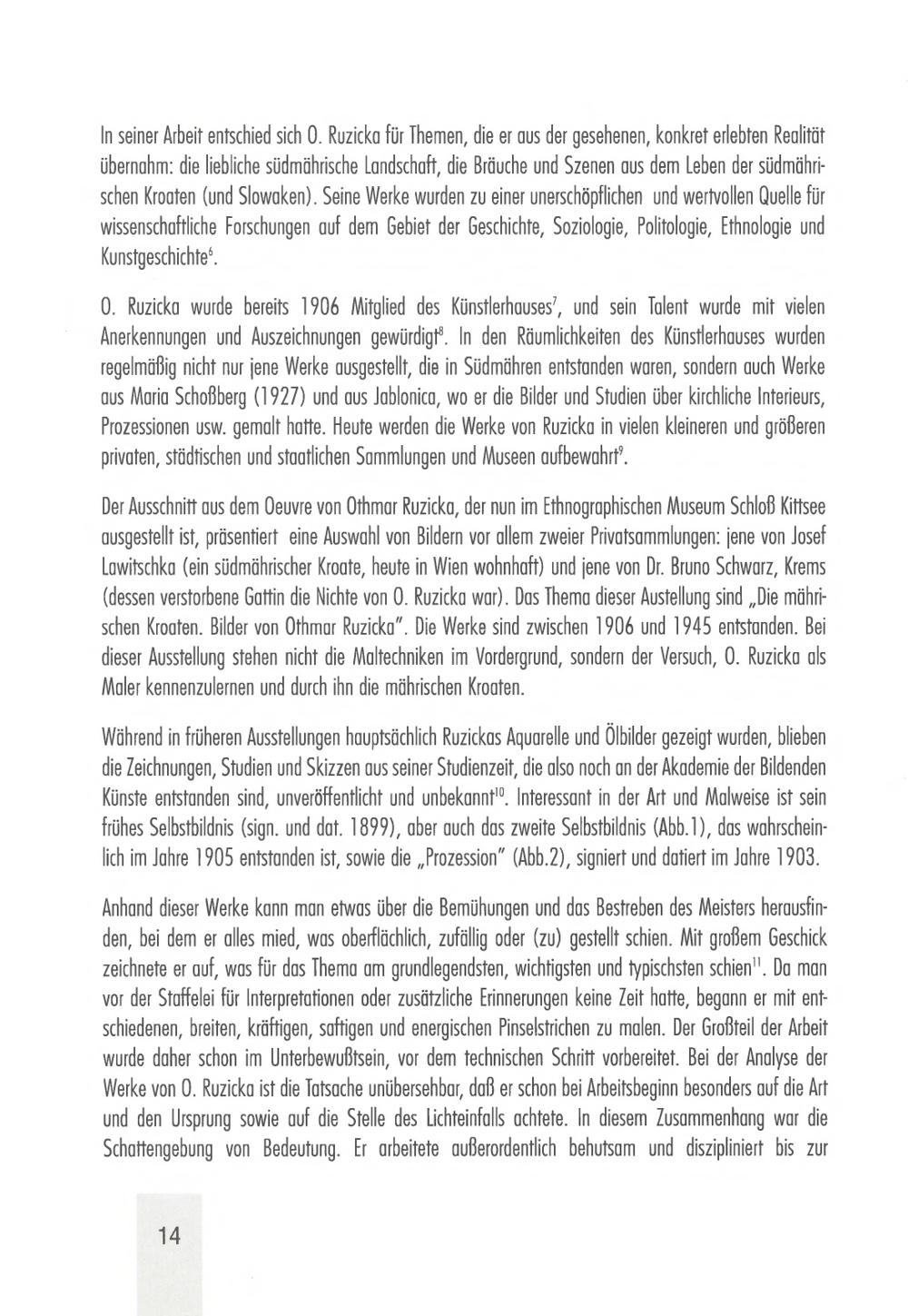 In seiner Arbeit entschied sich O. Ruzicka für Themen, die er aus der gesehenen, konkret erlebten Realität übernahm: die liebliche südmährische Landschaft, die Bräuche und Szenen aus dem Leben der südmährischen Kroaten (und Slowaken). Seine Werke wurden zu einer unerschöpflichen und wertvollen Quelle für wissenschaftliche Forschungen auf dem Gebiet der Geschichte, Soziologie, Politologie, Ethnologie und Kunstgeschichte$^6$.

O. Ruzicka wurde bereits 1906 Mitglied des Künstlerhauses$^7$, und sein Talent wurde mit vielen Anerkennungen und Auszeichnungen gewürdigt$^8$. In den Räumlichkeiten des Künstlerhauses wurden regelmäßig nicht nur jene Werke ausgestellt, die in Südmähren entstanden waren, sondern auch Werke aus Maria Schoßberg (1927) und aus Jablonica, wo er die Bilder und Studien über kirchliche Interieurs, Prozessionen usw. gemalt hatte. Heute werden die Werke von Ruzicka in vielen kleineren und größeren privaten, städtischen und staatlichen Sammlungen und Museen aufbewahrt$^9$.

Der Ausschnitt aus dem Oeuvre von Othmar Ruzicka, der nun im Ethnographischen Museum Schloß Kittsee ausgestellt ist, präsentiert eine Auswahl von Bildern vor allem zweier Privatsammlungen: jene von Josef Lawitschka (ein südmährischer Kroate, heute in Wien wohnhaft) und jene von Dr. Bruno Schwarz, Krems (dessen verstorbene Gattin die Nichte von O. Ruzicka war). Das Thema dieser Austellung sind „Die mährischen Kroaten. Bilder von Othmar Ruzicka". Die Werke sind zwischen 1906 und 1945 entstanden. Bei dieser Ausstellung stehen nicht die Maltechniken im Vordergrund, sondern der Versuch, O. Ruzicka als Maler kennenzulernen und durch ihn die mährischen Kroaten.

Während in früheren Ausstellungen hauptsächlich Ruzickas Aquarelle und Ölbilder gezeigt wurden, blieben die Zeichnungen, Studien und Skizzen aus seiner Studienzeit, die also noch an der Akademie der Bildenden Künste entstanden sind, unveröffentlicht und unbekannt$^{10}$. Interessant in der Art und Malweise ist sein frühes Selbstbildnis (sign. und dat. 1899), aber auch das zweite Selbstbildnis (Abb.1), das wahrscheinlich im Jahre 1905 entstanden ist, sowie die „Prozession" (Abb.2), signiert und datiert im Jahre 1903.

Anhand dieser Werke kann man etwas über die Bemühungen und das Bestreben des Meisters herausfinden, bei dem er alles mied, was oberflächlich, zufällig oder (zu) gestellt schien. Mit großem Geschick zeichnete er auf, was für das Thema am grundlegendsten, wichtigsten und typischsten schien$^{11}$. Da man vor der Staffelei für Interpretationen oder zusätzliche Erinnerungen keine Zeit hatte, begann er mit entschiedenen, breiten, kräftigen, saftigen und energischen Pinselstrichen zu malen. Der Großteil der Arbeit wurde daher schon im Unterbewußtsein, vor dem technischen Schritt vorbereitet. Bei der Analyse der Werke von O. Ruzicka ist die Tatsache unübersehbar, daß er schon bei Arbeitsbeginn besonders auf die Art und den Ursprung sowie auf die Stelle des Lichteinfalls achtete. In diesem Zusammenhang war die Schattengebung von Bedeutung. Er arbeitete außerordentlich behutsam und diszipliniert bis zur

14